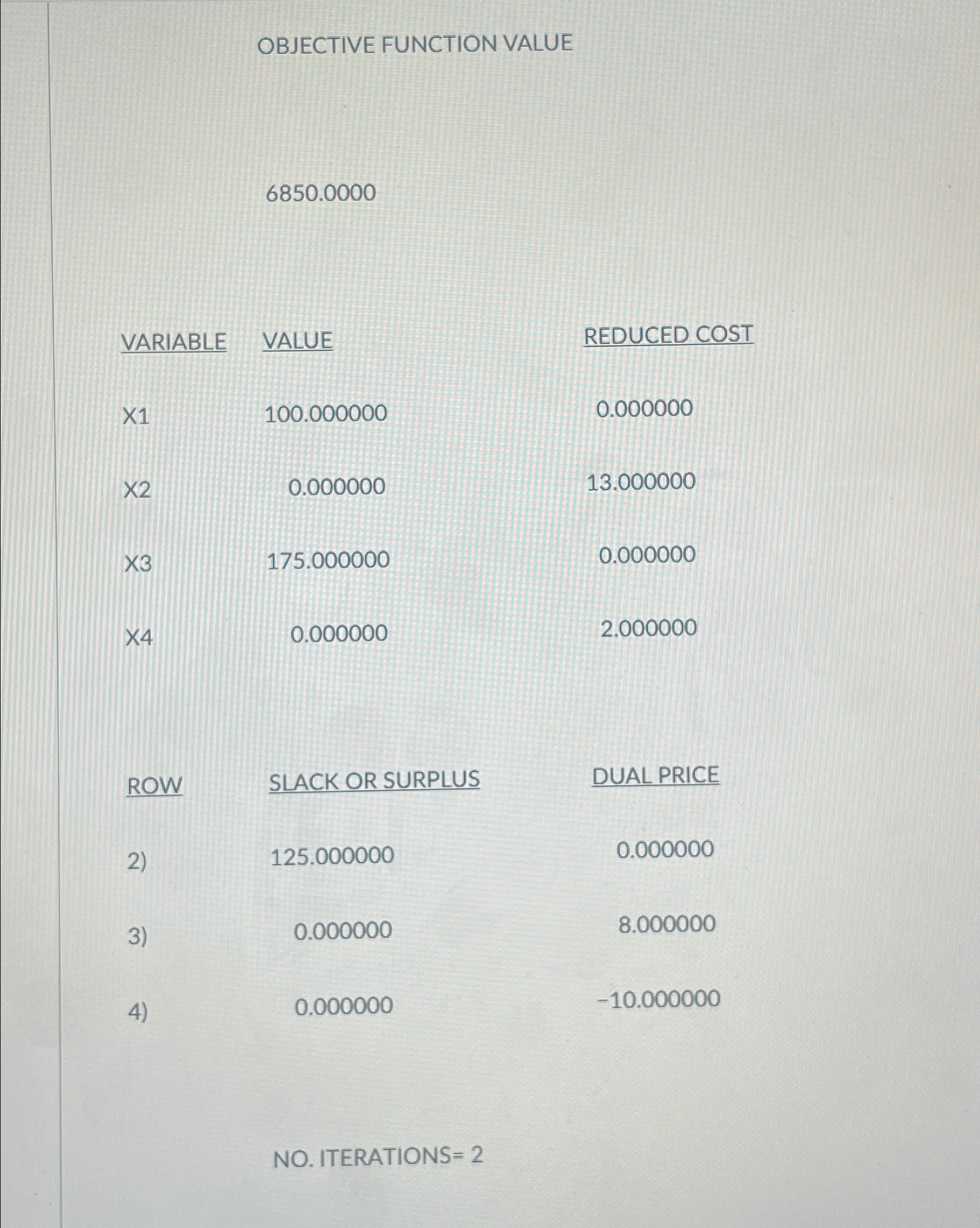 OBJECTIVE FUNCTION VALUE

6850.0000

| VARIABLE | VALUE | REDUCED COST |
|---|---|---|
| X1 | 100.000000 | 0.000000 |
| X2 | 0.000000 | 13.000000 |
| X3 | 175.000000 | 0.000000 |
| X4 | 0.000000 | 2.000000 |

| ROW | SLACK OR SURPLUS | DUAL PRICE |
|---|---|---|
| 2) | 125.000000 | 0.000000 |
| 3) | 0.000000 | 8.000000 |
| 4) | 0.000000 | -10.000000 |

NO. ITERATIONS= 2